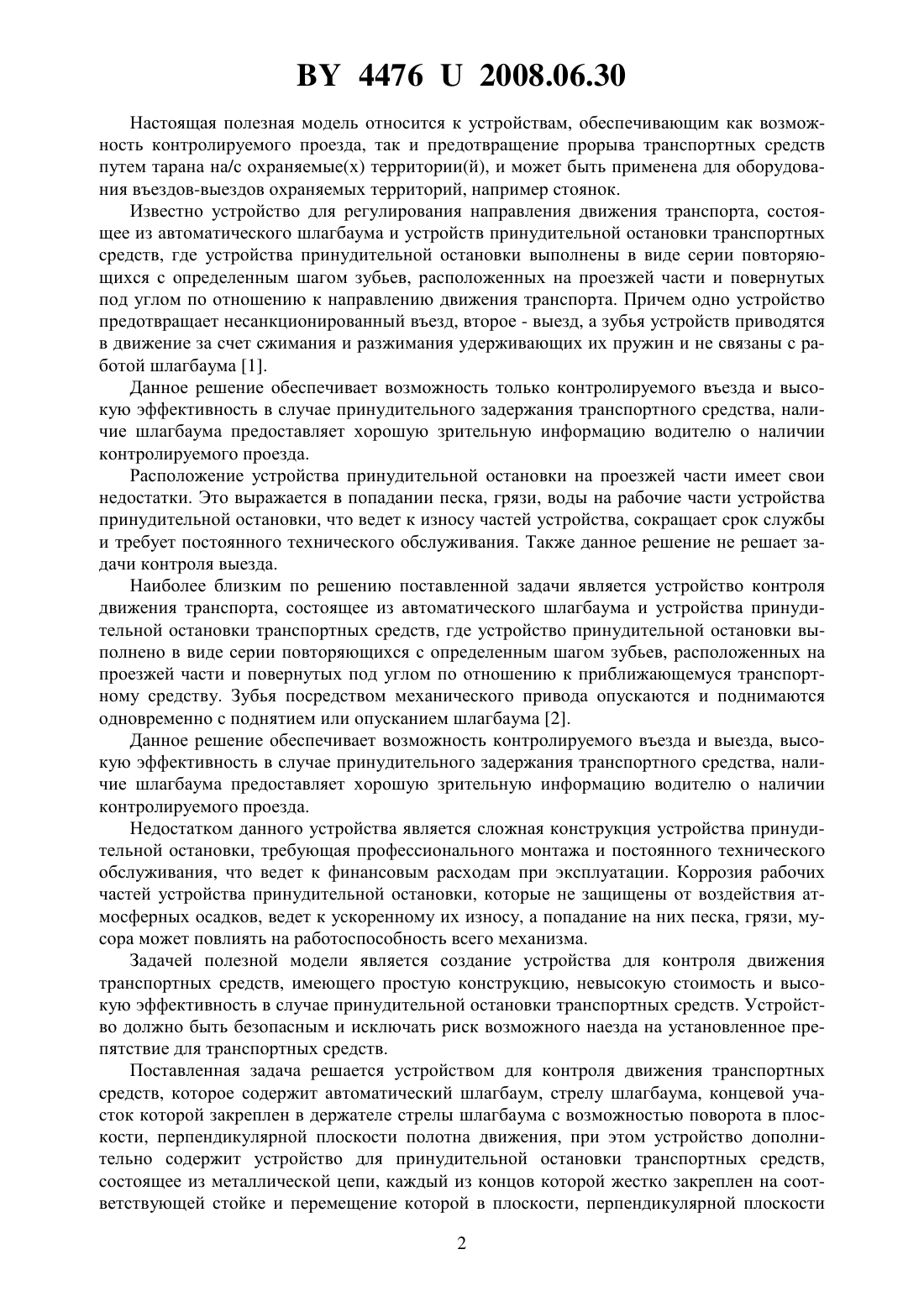 BY 4476 U 2008.06.30

Настоящая полезная модель относится к устройствам, обеспечивающим как возможность контролируемого проезда, так и предотвращение прорыва транспортных средств путем тарана на/с охраняемые(х) территории(й), и может быть применена для оборудования въездов-выездов охраняемых территорий, например стоянок.

Известно устройство для регулирования направления движения транспорта, состоящее из автоматического шлагбаума и устройств принудительной остановки транспортных средств, где устройства принудительной остановки выполнены в виде серии повторяющихся с определенным шагом зубьев, расположенных на проезжей части и повернутых под углом по отношению к направлению движения транспорта. Причем одно устройство предотвращает несанкционированный въезд, второе - выезд, а зубья устройств приводятся в движение за счет сжимания и разжимания удерживающих их пружин и не связаны с работой шлагбаума [1].

Данное решение обеспечивает возможность только контролируемого въезда и высокую эффективность в случае принудительного задержания транспортного средства, наличие шлагбаума предоставляет хорошую зрительную информацию водителю о наличии контролируемого проезда.

Расположение устройства принудительной остановки на проезжей части имеет свои недостатки. Это выражается в попадании песка, грязи, воды на рабочие части устройства принудительной остановки, что ведет к износу частей устройства, сокращает срок службы и требует постоянного технического обслуживания. Также данное решение не решает задачи контроля выезда.

Наиболее близким по решению поставленной задачи является устройство контроля движения транспорта, состоящее из автоматического шлагбаума и устройства принудительной остановки транспортных средств, где устройство принудительной остановки выполнено в виде серии повторяющихся с определенным шагом зубьев, расположенных на проезжей части и повернутых под углом по отношению к приближающемуся транспортному средству. Зубья посредством механического привода опускаются и поднимаются одновременно с поднятием или опусканием шлагбаума [2].

Данное решение обеспечивает возможность контролируемого въезда и выезда, высокую эффективность в случае принудительного задержания транспортного средства, наличие шлагбаума предоставляет хорошую зрительную информацию водителю о наличии контролируемого проезда.

Недостатком данного устройства является сложная конструкция устройства принудительной остановки, требующая профессионального монтажа и постоянного технического обслуживания, что ведет к финансовым расходам при эксплуатации. Коррозия рабочих частей устройства принудительной остановки, которые не защищены от воздействия атмосферных осадков, ведет к ускоренному их износу, а попадание на них песка, грязи, мусора может повлиять на работоспособность всего механизма.

Задачей полезной модели является создание устройства для контроля движения транспортных средств, имеющего простую конструкцию, невысокую стоимость и высокую эффективность в случае принудительной остановки транспортных средств. Устройство должно быть безопасным и исключать риск возможного наезда на установленное препятствие для транспортных средств.

Поставленная задача решается устройством для контроля движения транспортных средств, которое содержит автоматический шлагбаум, стрелу шлагбаума, концевой участок которой закреплен в держателе стрелы шлагбаума с возможностью поворота в плоскости, перпендикулярной плоскости полотна движения, при этом устройство дополнительно содержит устройство для принудительной остановки транспортных средств, состоящее из металлической цепи, каждый из концов которой жестко закреплен на соответствующей стойке и перемещение которой в плоскости, перпендикулярной плоскости

2